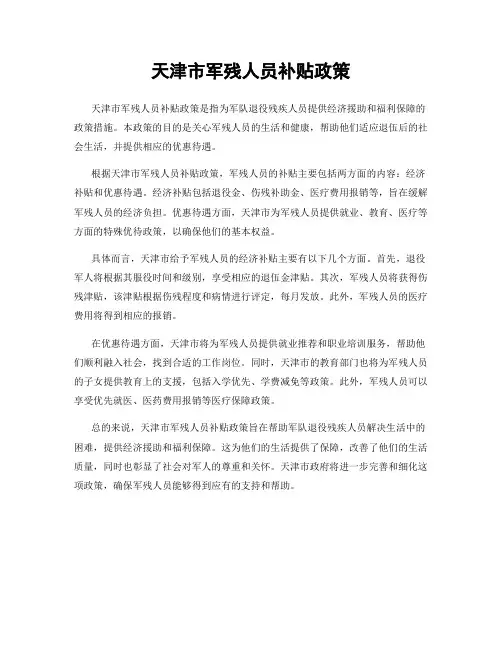 天津市军残人员补贴政策

天津市军残人员补贴政策是指为军队退役残疾人员提供经济援助和福利保障的政策措施。本政策的目的是关心军残人员的生活和健康，帮助他们适应退伍后的社会生活，并提供相应的优惠待遇。

根据天津市军残人员补贴政策，军残人员的补贴主要包括两方面的内容：经济补贴和优惠待遇。经济补贴包括退役金、伤残补助金、医疗费用报销等，旨在缓解军残人员的经济负担。优惠待遇方面，天津市为军残人员提供就业、教育、医疗等方面的特殊优待政策，以确保他们的基本权益。

具体而言，天津市给予军残人员的经济补贴主要有以下几个方面。首先，退役军人将根据其服役时间和级别，享受相应的退伍金津贴。其次，军残人员将获得伤残津贴，该津贴根据伤残程度和病情进行评定，每月发放。此外，军残人员的医疗费用将得到相应的报销。

在优惠待遇方面，天津市将为军残人员提供就业推荐和职业培训服务，帮助他们顺利融入社会，找到合适的工作岗位。同时，天津市的教育部门也将为军残人员的子女提供教育上的支援，包括入学优先、学费减免等政策。此外，军残人员可以享受优先就医、医药费用报销等医疗保障政策。

总的来说，天津市军残人员补贴政策旨在帮助军队退役残疾人员解决生活中的困难，提供经济援助和福利保障。这为他们的生活提供了保障，改善了他们的生活质量，同时也彰显了社会对军人的尊重和关怀。天津市政府将进一步完善和细化这项政策，确保军残人员能够得到应有的支持和帮助。